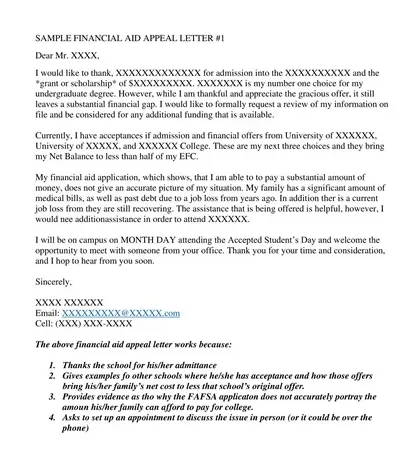 SAMPLE FINANCIAL AID APPEAL LETTER #1

Dear Mr. XXXX,

I would like to thank, XXXXXXXXXXXXX for admission into the XXXXXXXXXX and the *grant or scholarship* of $XXXXXXXXX. XXXXXXX is my number one choice for my undergraduate degree. However, while I am thankful and appreciate the gracious offer, it still leaves a substantial financial gap. I would like to formally request a review of my information on file and be considered for any additional funding that is available.

Currently, I have acceptances if admission and financial offers from University of XXXXXX, University of XXXXX, and XXXXXX College. These are my next three choices and they bring my Net Balance to less than half of my EFC.

My financial aid application, which shows, that I am able to to pay a substantial amount of money, does not give an accurate picture of my situation. My family has a significant amount of medical bills, as well as past debt due to a job loss from years ago. In addition ther is a current job loss from they are still recovering. The assistance that is being offered is helpful, however, I would nee additionassistance in order to attend XXXXXX.

I will be on campus on MONTH DAY attending the Accepted Student's Day and welcome the opportunity to meet with someone from your office. Thank you for your time and consideration, and I hop to hear from you soon.

Sincerely,

XXXX XXXXXX
Email: XXXXXXXXX@XXXXX.com
Cell: (XXX) XXX-XXXX

The above financial aid appeal letter works because:

1. Thanks the school for his/her admittance
2. Gives examples fo other schools where he/she has acceptance and how those offers bring his/her family's net cost to less that school's original offer.
3. Provides evidence as tho why the FAFSA applicaton does not accurately portray the amoun his/her family can afford to pay for college.
4. Asks to set up an appointment to discuss the issue in person (or it could be over the phone)